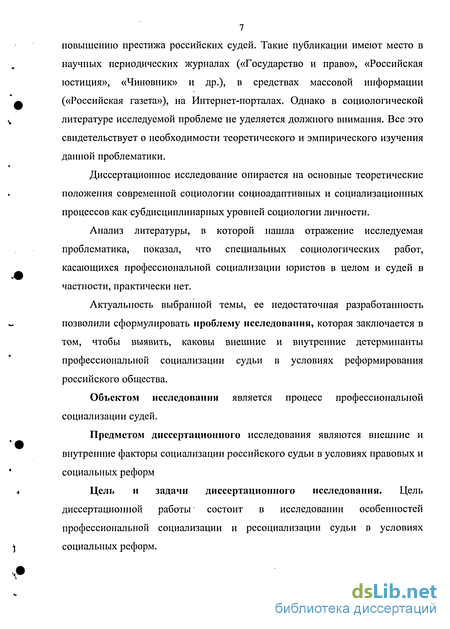 7

повышению престижа российских судей. Такие публикации имеют место в научных периодических журналах («Государство и право», «Российская юстиция», «Чиновник» и др.), в средствах массовой информации («Российская газета»), на Интернет-порталах. Однако в социологической литературе исследуемой проблеме не уделяется должного внимания. Все это свидетельствует о необходимости теоретического и эмпирического изучения данной проблематики.

Диссертационное исследование опирается на основные теоретические положения современной социологии социоадаптивных и социализационных процессов как субдисциплинарных уровней социологии личности.

Анализ литературы, в которой нашла отражение исследуемая проблематика, показал, что специальных социологических работ, касающихся профессиональной социализации юристов в целом и судей в частности, практически нет.

Актуальность выбранной темы, ее недостаточная разработанность позволили сформулировать проблему исследования, которая заключается в том, чтобы выявить, каковы внешние и внутренние детерминанты профессиональной социализации судьи в условиях реформирования российского общества.

Объектом исследования является процесс профессиональной социализации судей.

Предметом диссертационного исследования являются внешние и внутренние факторы социализации российского судьи в условиях правовых и социальных реформ

Цель и задачи диссертационного исследования. Цель диссертационной работы состоит в исследовании особенностей профессиональной социализации и ресоциализации судьи в условиях социальных реформ.

dsLib.net
библиотека диссертаций